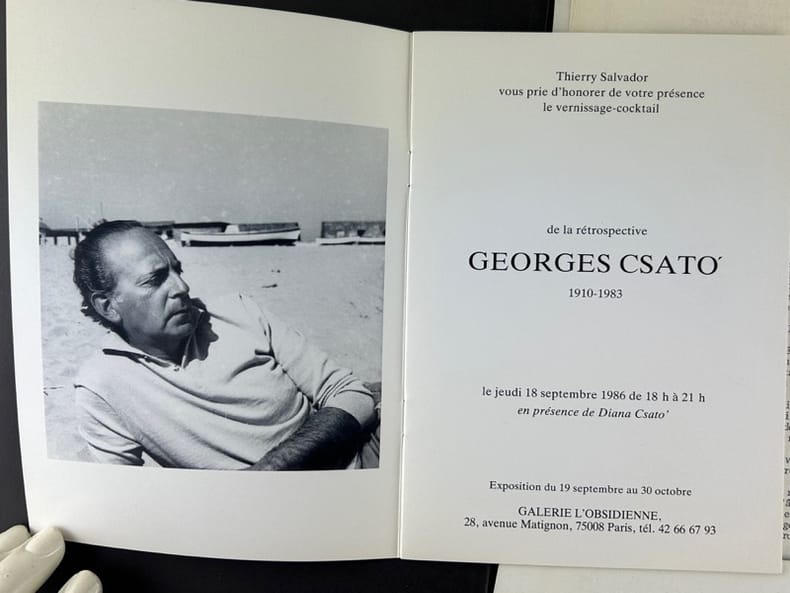 Thierry Salvador
vous prie d'honorer de votre présence
le vernissage-cocktail

de la rétrospective

GEORGES CSATO'

1910-1983

le jeudi 18 septembre 1986 de 18 h à 21 h
en présence de Diana Csato'

Exposition du 19 septembre au 30 octobre

GALERIE L'OBSIDIENNE,
28, avenue Matignon, 75008 Paris, tél. 42 66 67 93